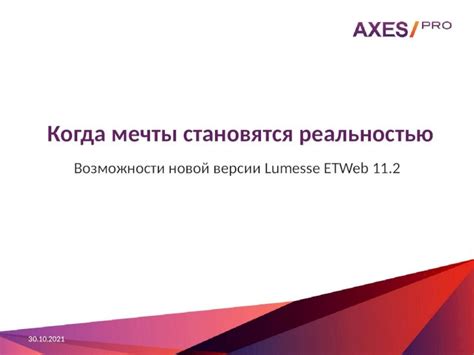 AXES/PRO

Когда мечты становятся реальностью

Возможности новой версии Lumesse ETWeb 11.2

30.10.2021